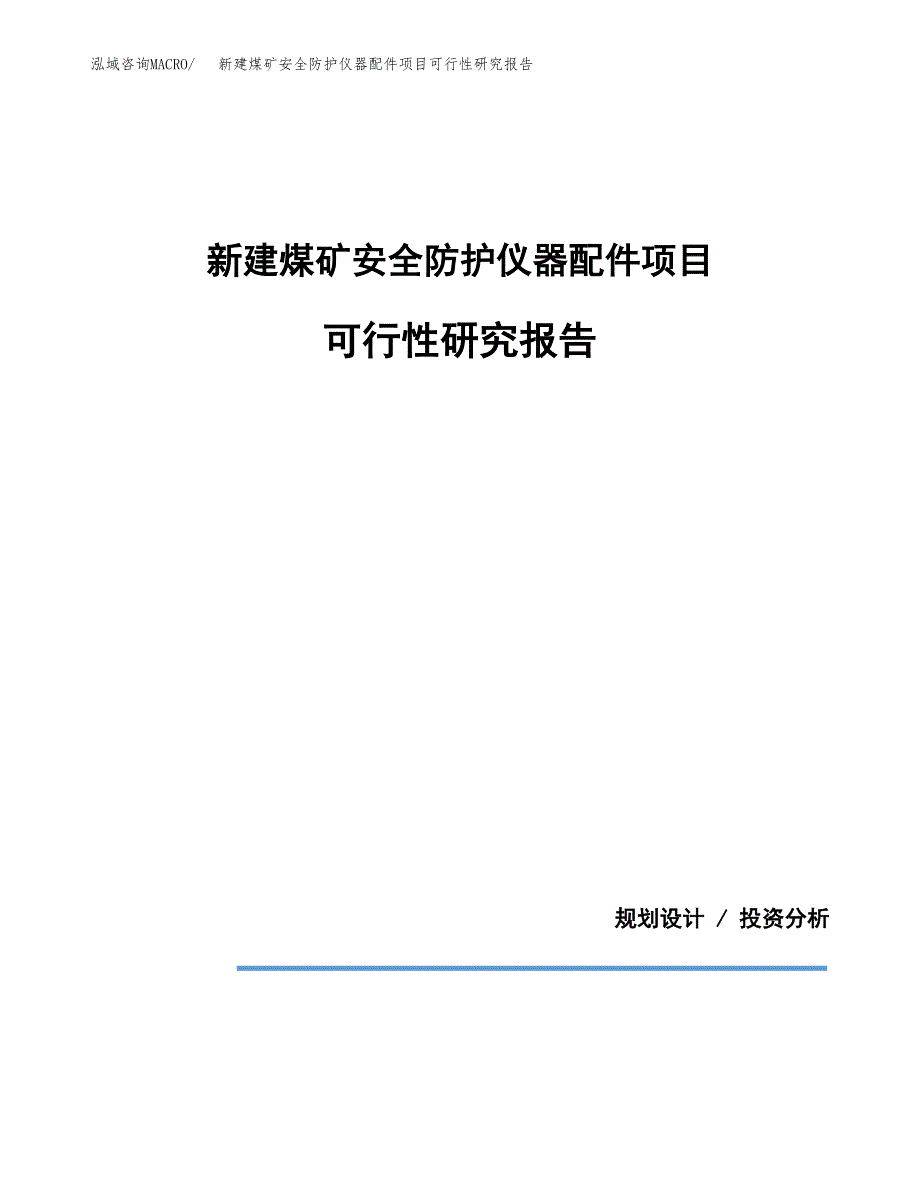 泓域咨询MACRO/　新建煤矿安全防护仪器配件项目可行性研究报告

新建煤矿安全防护仪器配件项目

可行性研究报告

规划设计 / 投资分析